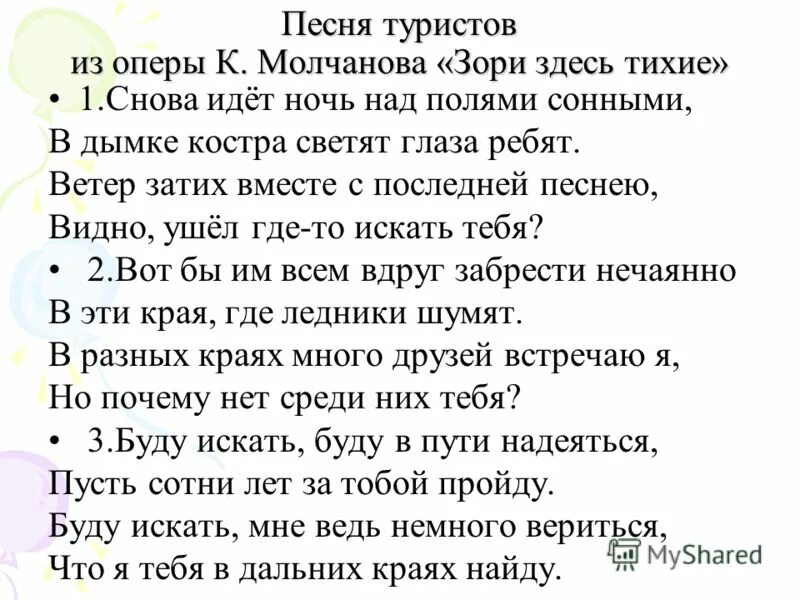 Песня туристов
из оперы К. Молчанова «Зори здесь тихие»

• 1.Снова идёт ночь над полями сонными,
В дымке костра светят глаза ребят.
Ветер затих вместе с последней песнею,
Видно, ушёл где-то искать тебя?

• 2.Вот бы им всем вдруг забрести нечаянно
В эти края, где ледники шумят.
В разных краях много друзей встречаю я,
Но почему нет среди них тебя?

• 3.Буду искать, буду в пути надеяться,
Пусть сотни лет за тобой пройду.
Буду искать, мне ведь немного вериться,
Что я тебя в дальних краях найду.

MyShared